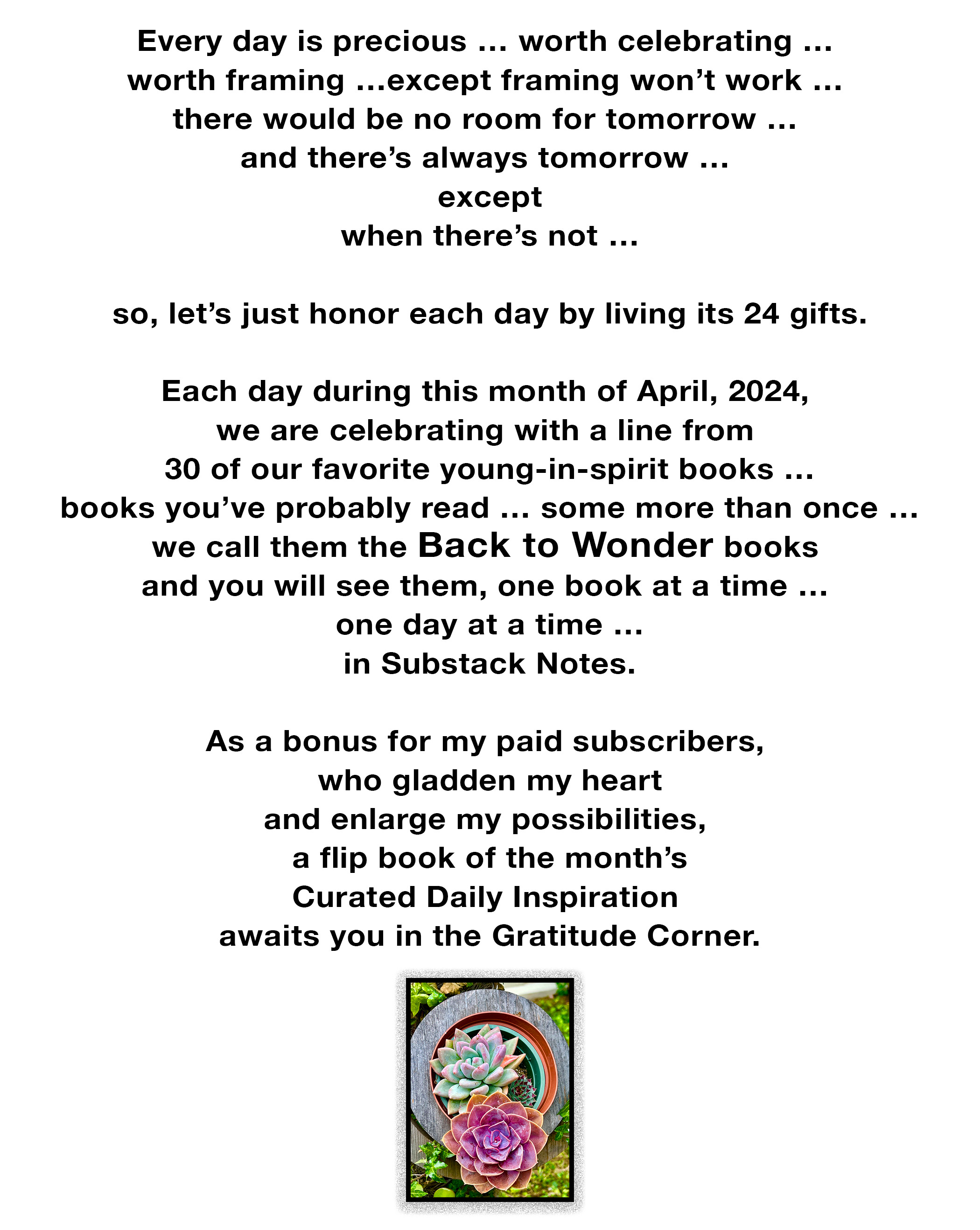 Every day is precious … worth celebrating …
worth framing …except framing won’t work …
there would be no room for tomorrow …
and there’s always tomorrow …
except
when there’s not …

so, let’s just honor each day by living its 24 gifts.

Each day during this month of April, 2024,
we are celebrating with a line from
30 of our favorite young-in-spirit books …
books you’ve probably read … some more than once …
we call them the Back to Wonder books
and you will see them, one book at a time …
one day at a time …
in Substack Notes.

As a bonus for my paid subscribers,
who gladden my heart
and enlarge my possibilities,
a flip book of the month’s
Curated Daily Inspiration
awaits you in the Gratitude Corner.